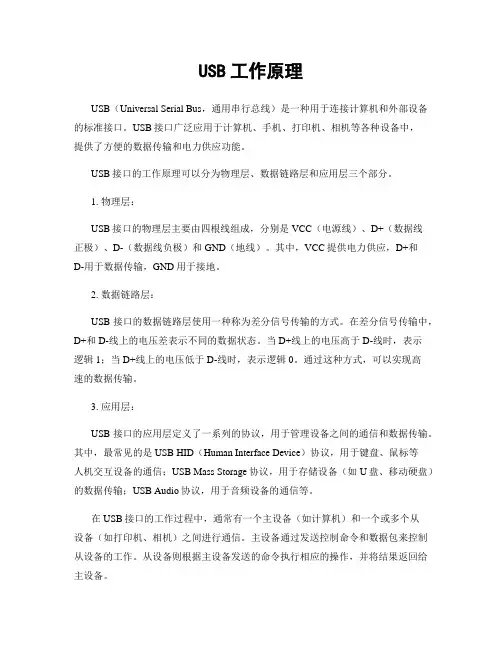 USB 工作原理

USB（Universal Serial Bus，通用串行总线）是一种用于连接计算机和外部设备的标准接口。USB 接口广泛应用于计算机、手机、打印机、相机等各种设备中，提供了方便的数据传输和电力供应功能。

USB 接口的工作原理可以分为物理层、数据链路层和应用层三个部分。

1. 物理层：

USB 接口的物理层主要由四根线组成，分别是 VCC（电源线）、D+（数据线正极）、D-（数据线负极）和 GND（地线）。其中，VCC 提供电力供应，D+和 D-用于数据传输，GND 用于接地。

2. 数据链路层：

USB 接口的数据链路层使用一种称为差分信号传输的方式。在差分信号传输中，D+和 D-线上的电压差表示不同的数据状态。当 D+线上的电压高于 D-线时，表示逻辑 1；当 D+线上的电压低于 D-线时，表示逻辑 0。通过这种方式，可以实现高速的数据传输。

3. 应用层：

USB 接口的应用层定义了一系列的协议，用于管理设备之间的通信和数据传输。其中，最常见的是 USB HID（Human Interface Device）协议，用于键盘、鼠标等人机交互设备的通信；USB Mass Storage 协议，用于存储设备（如 U 盘、移动硬盘）的数据传输；USB Audio 协议，用于音频设备的通信等。

在 USB 接口的工作过程中，通常有一个主设备（如计算机）和一个或多个从设备（如打印机、相机）之间进行通信。主设备通过发送控制命令和数据包来控制从设备的工作。从设备则根据主设备发送的命令执行相应的操作，并将结果返回给主设备。